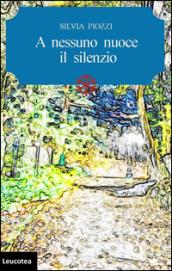 SILVIA PIOZZI

A nessuno nuoce il silenzio

Leucotea